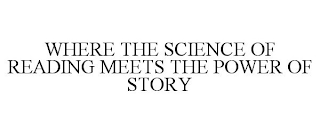 WHERE THE SCIENCE OF READING MEETS THE POWER OF STORY